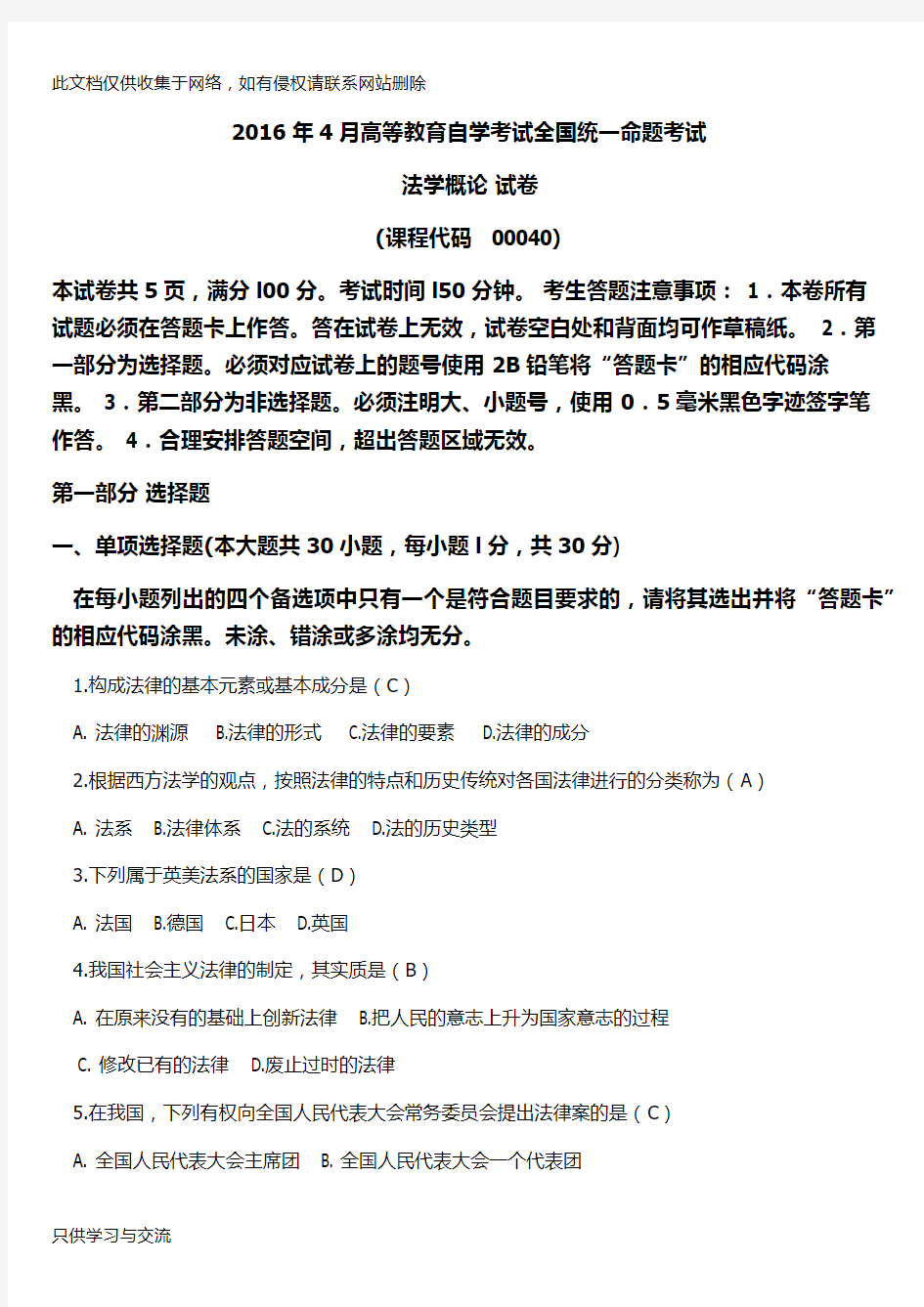 此文档仅供收集于网络，如有侵权请联系网站删除

2016 年 4 月高等教育自学考试全国统一命题考试

法学概论 试卷

(课程代码　00040)

本试卷共 5 页，满分 l00 分。考试时间 l50 分钟。 考生答题注意事项： 1．本卷所有试题必须在答题卡上作答。答在试卷上无效，试卷空白处和背面均可作草稿纸。 2．第一部分为选择题。必须对应试卷上的题号使用 2B 铅笔将“答题卡”的相应代码涂黑。 3．第二部分为非选择题。必须注明大、小题号，使用 0．5 毫米黑色字迹签字笔作答。 4．合理安排答题空间，超出答题区域无效。

第一部分 选择题

一、单项选择题(本大题共 30 小题，每小题 l 分，共 30 分)

在每小题列出的四个备选项中只有一个是符合题目要求的，请将其选出并将“答题卡”的相应代码涂黑。未涂、错涂或多涂均无分。

1.构成法律的基本元素或基本成分是（C）

A. 法律的渊源　B.法律的形式　C.法律的要素　D.法律的成分

2.根据西方法学的观点，按照法律的特点和历史传统对各国法律进行的分类称为（A）

A. 法系　B.法律体系　C.法的系统　D.法的历史类型

3.下列属于英美法系的国家是（D）

A. 法国　B.德国　C.日本　D.英国

4.我国社会主义法律的制定，其实质是（B）

A. 在原来没有的基础上创新法律　B.把人民的意志上升为国家意志的过程

C. 修改已有的法律　D.废止过时的法律

5.在我国，下列有权向全国人民代表大会常务委员会提出法律案的是（C）

A. 全国人民代表大会主席团　B. 全国人民代表大会一个代表团

只供学习与交流